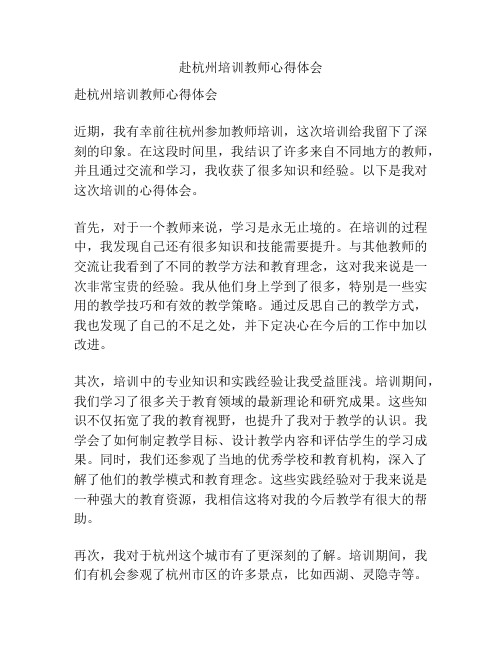 赴杭州培训教师心得体会

赴杭州培训教师心得体会

近期，我有幸前往杭州参加教师培训，这次培训给我留下了深刻的印象。在这段时间里，我结识了许多来自不同地方的教师，并且通过交流和学习，我收获了很多知识和经验。以下是我对这次培训的心得体会。

首先，对于一个教师来说，学习是永无止境的。在培训的过程中，我发现自己还有很多知识和技能需要提升。与其他教师的交流让我看到了不同的教学方法和教育理念，这对我来说是一次非常宝贵的经验。我从他们身上学到了很多，特别是一些实用的教学技巧和有效的教学策略。通过反思自己的教学方式，我也发现了自己的不足之处，并下定决心在今后的工作中加以改进。

其次，培训中的专业知识和实践经验让我受益匪浅。培训期间，我们学习了很多关于教育领域的最新理论和研究成果。这些知识不仅拓宽了我的教育视野，也提升了我对于教学的认识。我学会了如何制定教学目标、设计教学内容和评估学生的学习成果。同时，我们还参观了当地的优秀学校和教育机构，深入了解了他们的教学模式和教育理念。这些实践经验对于我来说是一种强大的教育资源，我相信这将对我的今后教学有很大的帮助。

再次，我对于杭州这个城市有了更深刻的了解。培训期间，我们有机会参观了杭州市区的许多景点，比如西湖、灵隐寺等。